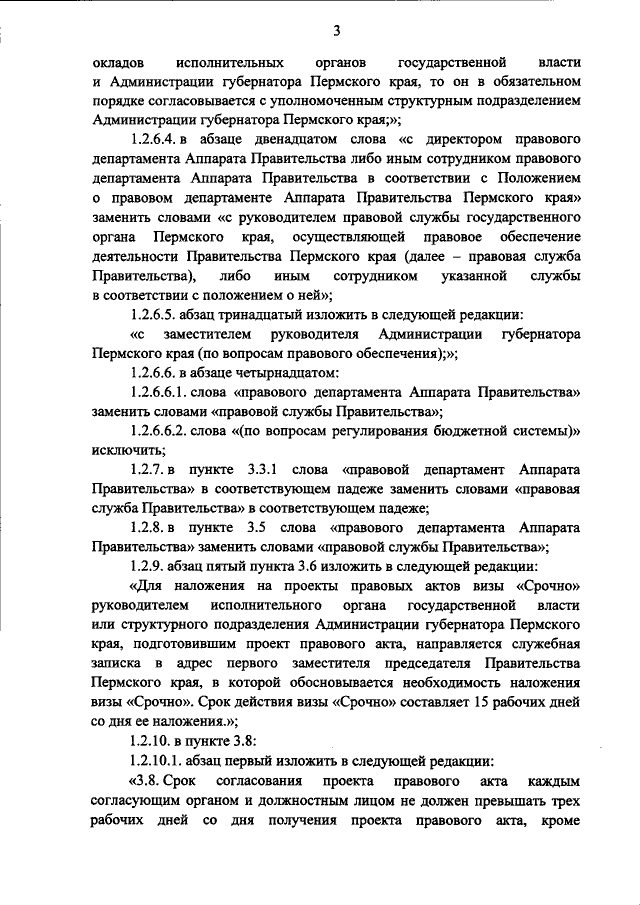 3

окладов исполнительных органов государственной власти и Администрации губернатора Пермского края, то он в обязательном порядке согласовывается с уполномоченным структурным подразделением Администрации губернатора Пермского края;»;

1.2.6.4. в абзаце двенадцатом слова «с директором правового департамента Аппарата Правительства либо иным сотрудником правового департамента Аппарата Правительства в соответствии с Положением о правовом департаменте Аппарата Правительства Пермского края» заменить словами «с руководителем правовой службы государственного органа Пермского края, осуществляющей правовое обеспечение деятельности Правительства Пермского края (далее – правовая служба Правительства), либо иным сотрудником указанной службы в соответствии с положением о ней»;

1.2.6.5. абзац тринадцатый изложить в следующей редакции:

«с заместителем руководителя Администрации губернатора Пермского края (по вопросам правового обеспечения);»;

1.2.6.6. в абзаце четырнадцатом:

1.2.6.6.1. слова «правового департамента Аппарата Правительства» заменить словами «правовой службы Правительства»;

1.2.6.6.2. слова «(по вопросам регулирования бюджетной системы)» исключить;

1.2.7. в пункте 3.3.1 слова «правовой департамент Аппарата Правительства» в соответствующем падеже заменить словами «правовая служба Правительства» в соответствующем падеже;

1.2.8. в пункте 3.5 слова «правового департамента Аппарата Правительства» заменить словами «правовой службы Правительства»;

1.2.9. абзац пятый пункта 3.6 изложить в следующей редакции:

«Для наложения на проекты правовых актов визы «Срочно» руководителем исполнительного органа государственной власти или структурного подразделения Администрации губернатора Пермского края, подготовившим проект правового акта, направляется служебная записка в адрес первого заместителя председателя Правительства Пермского края, в которой обосновывается необходимость наложения визы «Срочно». Срок действия визы «Срочно» составляет 15 рабочих дней со дня ее наложения.»;

1.2.10. в пункте 3.8:

1.2.10.1. абзац первый изложить в следующей редакции:

«3.8. Срок согласования проекта правового акта каждым согласующим органом и должностным лицом не должен превышать трех рабочих дней со дня получения проекта правового акта, кроме